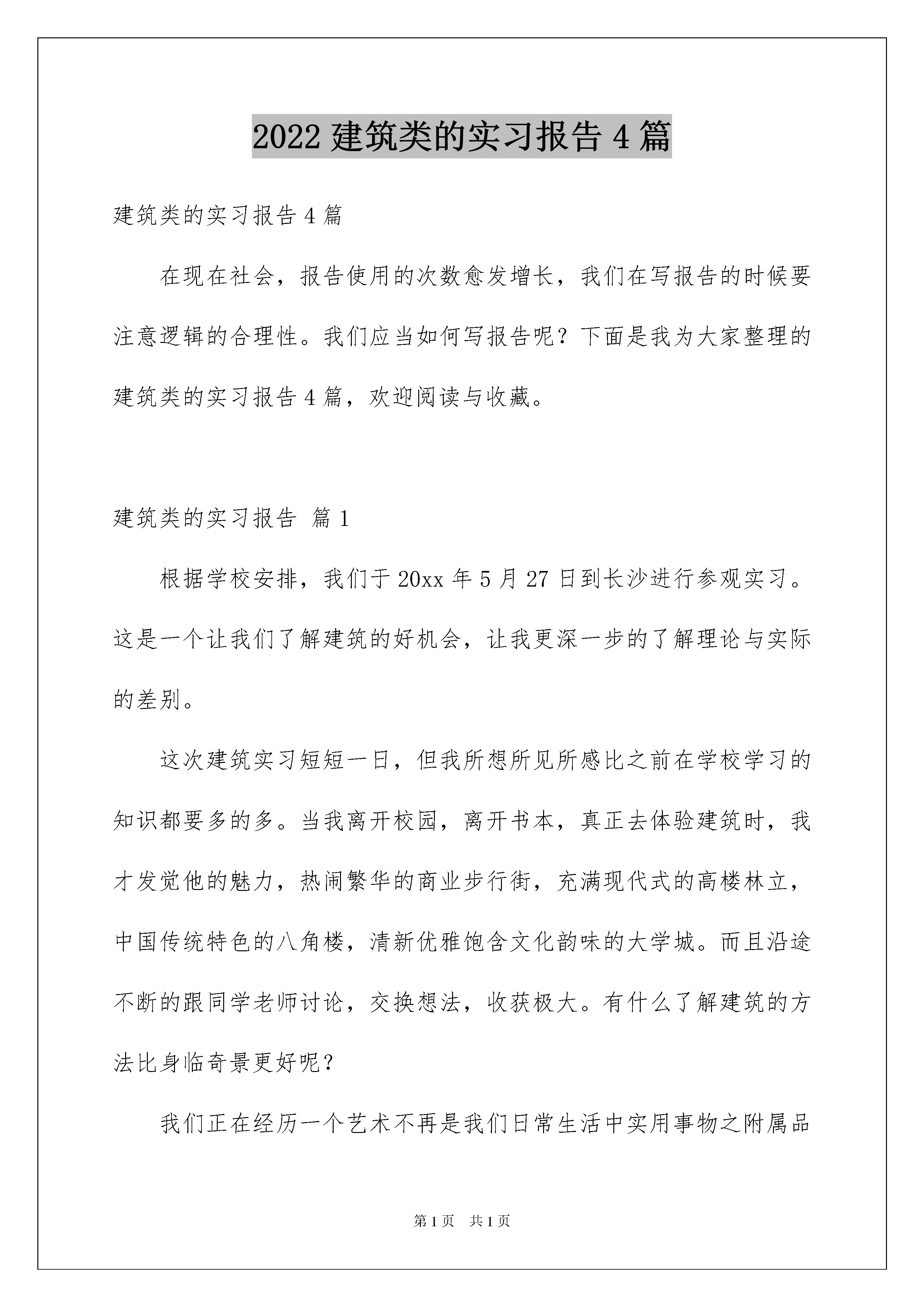 2022 建筑类的实习报告 4 篇

建筑类的实习报告 4 篇

在现在社会，报告使用的次数愈发增长，我们在写报告的时候要注意逻辑的合理性。我们应当如何写报告呢？下面是我为大家整理的建筑类的实习报告 4 篇，欢迎阅读与收藏。

建筑类的实习报告 篇 1

根据学校安排，我们于 20xx 年 5 月 27 日到长沙进行参观实习。这是一个让我们了解建筑的好机会，让我更深一步的了解理论与实际的差别。

这次建筑实习短短一日，但我所想所见所感比之前在学校学习的知识都要多的多。当我离开校园，离开书本，真正去体验建筑时，我才发觉他的魅力，热闹繁华的商业步行街，充满现代式的高楼林立，中国传统特色的八角楼，清新优雅饱含文化韵味的大学城。而且沿途不断的跟同学老师讨论，交换想法，收获极大。有什么了解建筑的方法比身临奇景更好呢？

我们正在经历一个艺术不再是我们日常生活中实用事物之附属品

第 1 页 共 1 页